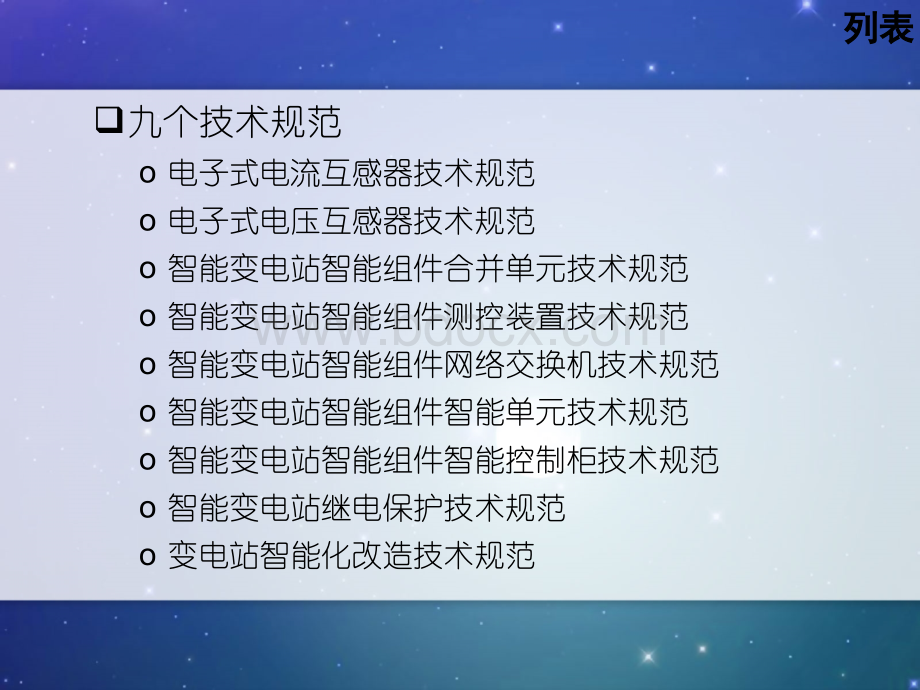 列表

❑九个技术规范

o 电子式电流互感器技术规范
o 电子式电压互感器技术规范
o 智能变电站智能组件合并单元技术规范
o 智能变电站智能组件测控装置技术规范
o 智能变电站智能组件网络交换机技术规范
o 智能变电站智能组件智能单元技术规范
o 智能变电站智能组件智能控制柜技术规范
o 智能变电站继电保护技术规范
o 变电站智能化改造技术规范

www.bdocx.com